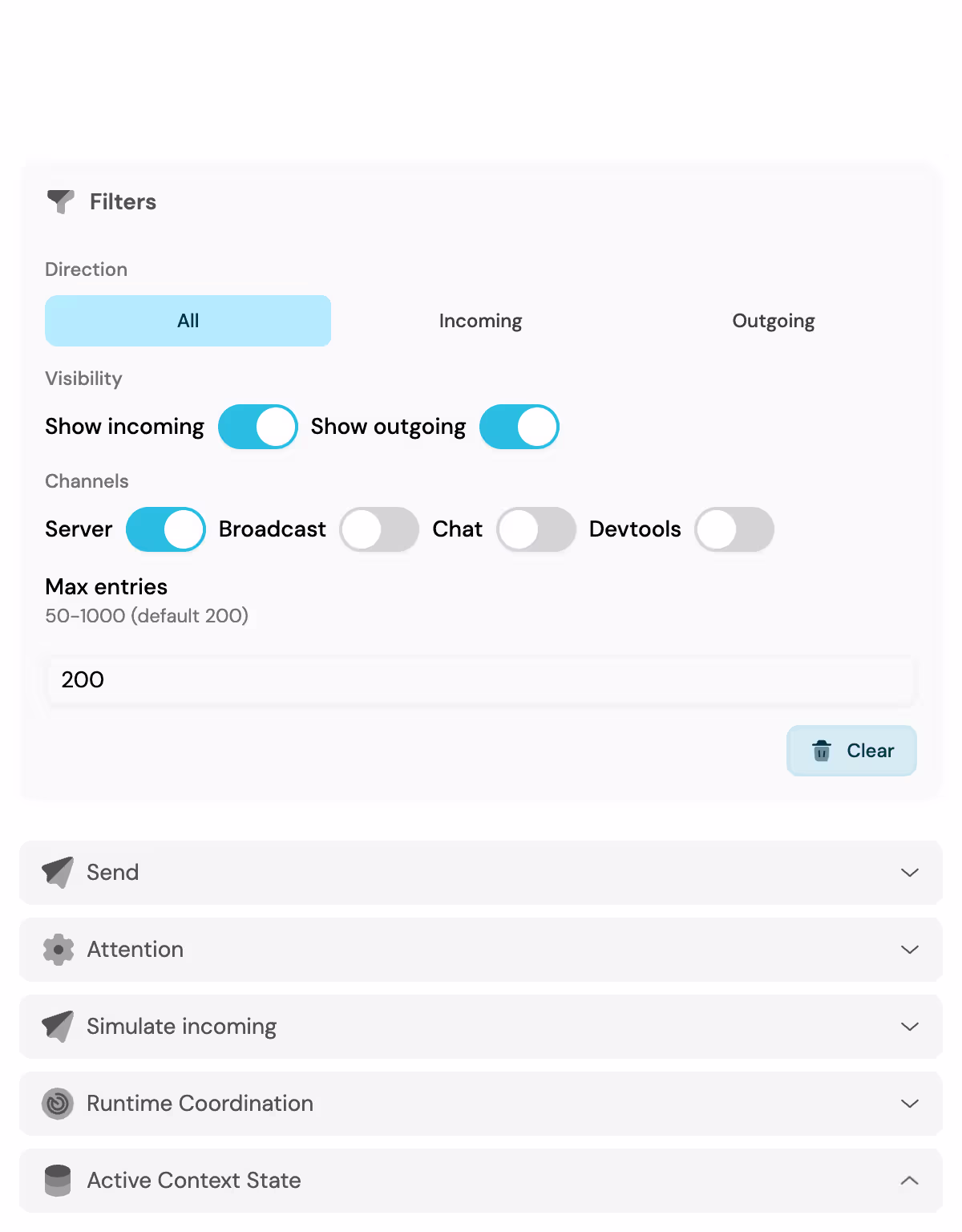 Filters

Direction

All Incoming Outgoing

Visibility

Show incoming Show outgoing

Channels

Server Broadcast Chat Devtools

Max entries
50–1000 (default 200)

200

Clear

Send

Attention

Simulate incoming

Runtime Coordination

Active Context State